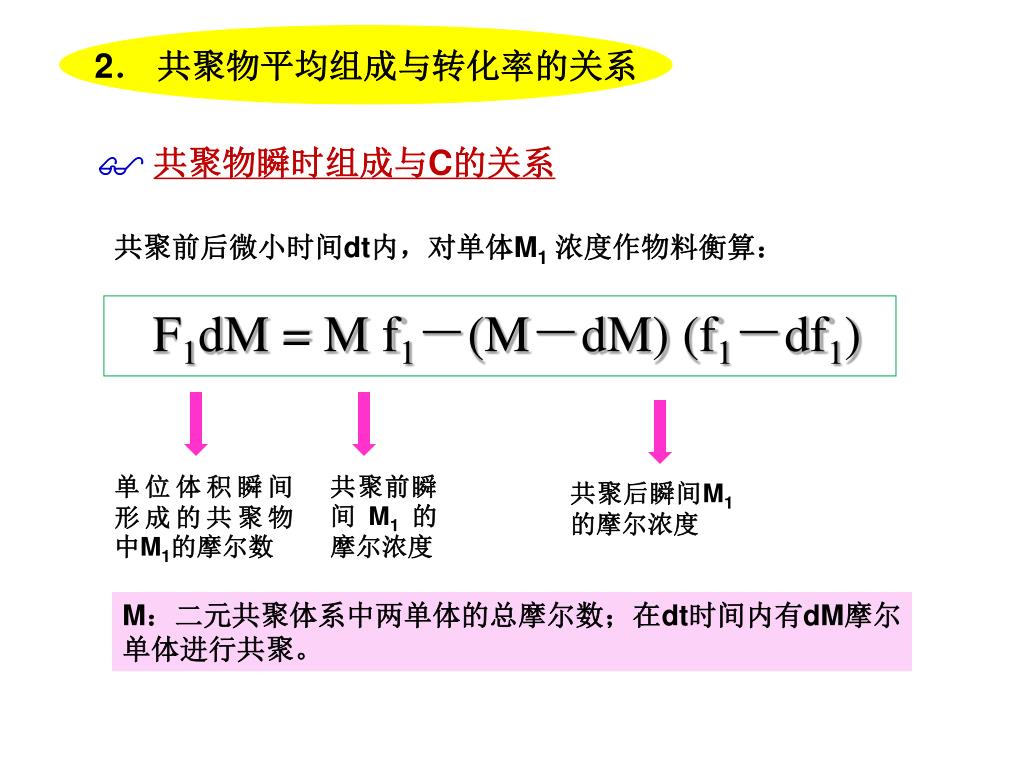 2. 共聚物平均组成与转化率的关系

共聚物瞬时组成与C的关系

共聚前后微小时间dt内，对单体$M_1$ 浓度作物料衡算：

$F_1dM = M f_1 - (M - dM)(f_1 - df_1)$

单位体积瞬间形成的共聚物中$M_1$的摩尔数

共聚前瞬间 $M_1$ 的摩尔浓度

共聚后瞬间$M_1$的摩尔浓度

M：二元共聚体系中两单体的总摩尔数；在dt时间内有dM摩尔单体进行共聚。